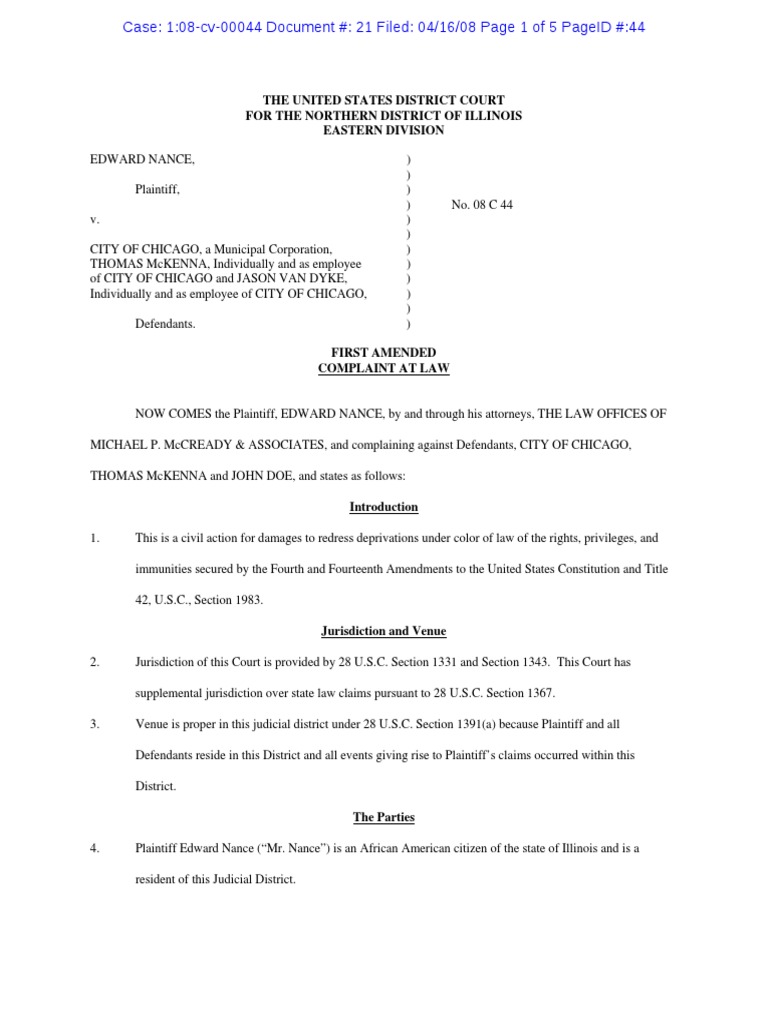 Case: 1:08-cv-00044 Document #: 21 Filed: 04/16/08 Page 1 of 5 PageID #:44

THE UNITED STATES DISTRICT COURT
FOR THE NORTHERN DISTRICT OF ILLINOIS
EASTERN DIVISION

EDWARD NANCE, )
)
Plaintiff, )
) No. 08 C 44
v. )
)
CITY OF CHICAGO, a Municipal Corporation, )
THOMAS McKENNA, Individually and as employee )
of CITY OF CHICAGO and JASON VAN DYKE, )
Individually and as employee of CITY OF CHICAGO, )
)
Defendants. )

FIRST AMENDED
COMPLAINT AT LAW

NOW COMES the Plaintiff, EDWARD NANCE, by and through his attorneys, THE LAW OFFICES OF MICHAEL P. McCREADY & ASSOCIATES, and complaining against Defendants, CITY OF CHICAGO, THOMAS McKENNA and JOHN DOE, and states as follows:

Introduction

1. This is a civil action for damages to redress deprivations under color of law of the rights, privileges, and immunities secured by the Fourth and Fourteenth Amendments to the United States Constitution and Title 42, U.S.C., Section 1983.

Jurisdiction and Venue

2. Jurisdiction of this Court is provided by 28 U.S.C. Section 1331 and Section 1343. This Court has supplemental jurisdiction over state law claims pursuant to 28 U.S.C. Section 1367.

3. Venue is proper in this judicial district under 28 U.S.C. Section 1391(a) because Plaintiff and all Defendants reside in this District and all events giving rise to Plaintiff's claims occurred within this District.

The Parties

4. Plaintiff Edward Nance ("Mr. Nance") is an African American citizen of the state of Illinois and is a resident of this Judicial District.